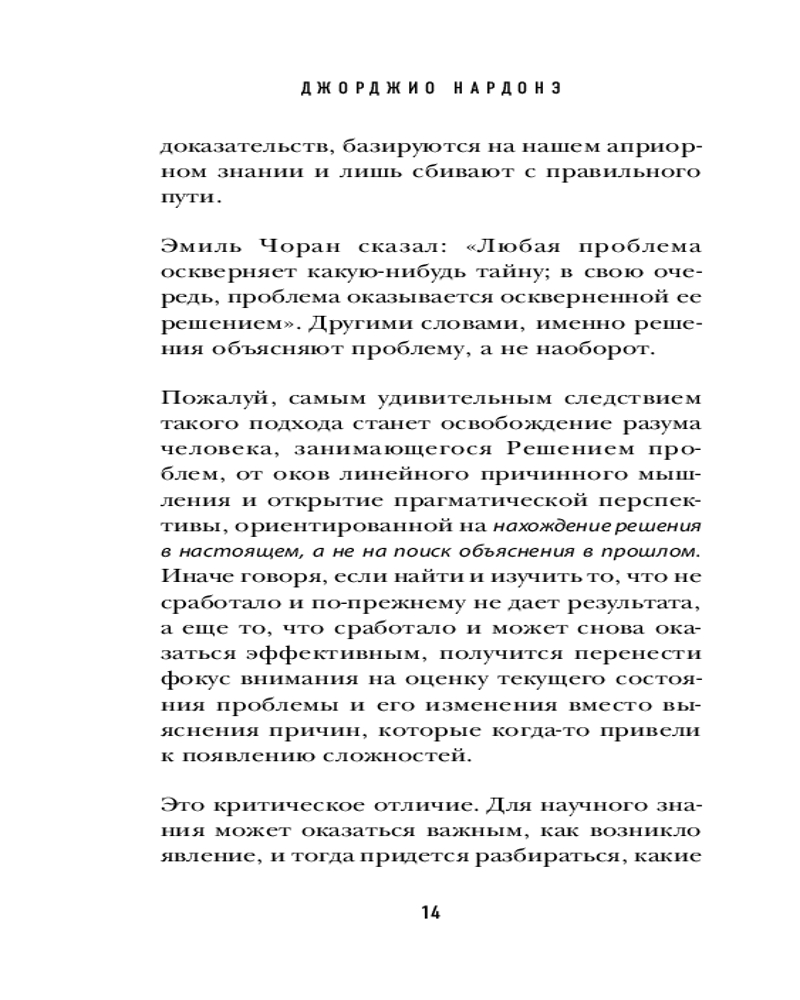 ДЖОРДЖИО НАРДОНЭ

доказательств, базируются на нашем априорном знании и лишь сбивают с правильного пути.

Эмиль Чоран сказал: «Любая проблема оскверняет какую-нибудь тайну; в свою очередь, проблема оказывается оскверненной ее решением». Другими словами, именно решения объясняют проблему, а не наоборот.

Пожалуй, самым удивительным следствием такого подхода станет освобождение разума человека, занимающегося Решением проблем, от оков линейного причинного мышления и открытие прагматической перспективы, ориентированной на нахождение решения в настоящем, а не на поиск объяснения в прошлом. Иначе говоря, если найти и изучить то, что не сработало и по-прежнему не дает результата, а еще то, что сработало и может снова оказаться эффективным, получится перенести фокус внимания на оценку текущего состояния проблемы и его изменения вместо выяснения причин, которые когда-то привели к появлению сложностей.

Это критическое отличие. Для научного знания может оказаться важным, как возникло явление, и тогда придется разбираться, какие

14